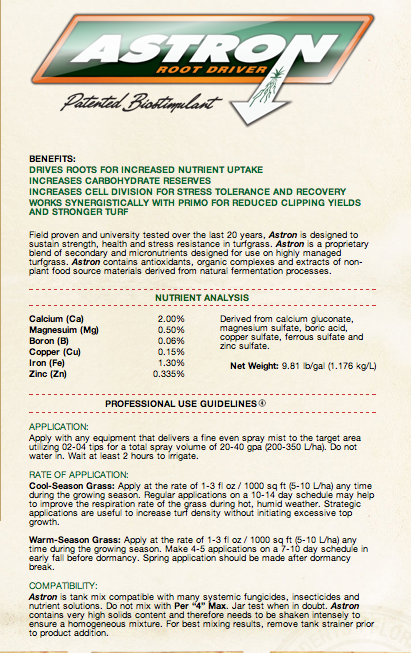 ASTRON
ROOT DRIVER
Patented Biostimulant

BENEFITS:
DRIVES ROOTS FOR INCREASED NUTRIENT UPTAKE
INCREASES CARBOHYDRATE RESERVES
INCREASES CELL DIVISION FOR STRESS TOLERANCE AND RECOVERY
WORKS SYNERGISTICALLY WITH PRIMO FOR REDUCED CLIPPING YIELDS AND STRONGER TURF

Field proven and university tested over the last 20 years, Astron is designed to sustain strength, health and stress resistance in turfgrass. Astron is a proprietary blend of secondary and micronutrients designed for use on highly managed turfgrass. Astron contains antioxidants, organic complexes and extracts of non-plant food source materials derived from natural fermentation processes.

NUTRIENT ANALYSIS

| | |
|---|---|
| Calcium (Ca) | 2.00% |
| Magnesuim (Mg) | 0.50% |
| Boron (B) | 0.06% |
| Copper (Cu) | 0.15% |
| Iron (Fe) | 1.30% |
| Zinc (Zn) | 0.335% |

Derived from calcium gluconate, magnesium sulfate, boric acid, copper sulfate, ferrous sulfate and zinc sulfate.

Net Weight: 9.81 lb/gal (1.176 kg/L)

PROFESSIONAL USE GUIDELINES ④

APPLICATION:
Apply with any equipment that delivers a fine even spray mist to the target area utilizing 02-04 tips for a total spray volume of 20-40 gpa (200-350 L/ha). Do not water in. Wait at least 2 hours to irrigate.

RATE OF APPLICATION:
Cool-Season Grass: Apply at the rate of 1-3 fl oz / 1000 sq ft (5-10 L/ha) any time during the growing season. Regular applications on a 10-14 day schedule may help to improve the respiration rate of the grass during hot, humid weather. Strategic applications are useful to increase turf density without initiating excessive top growth.

Warm-Season Grass: Apply at the rate of 1-3 fl oz / 1000 sq ft (5-10 L/ha) any time during the growing season. Make 4-5 applications on a 7-10 day schedule in early fall before dormancy. Spring application should be made after dormancy break.

COMPATIBILITY:
Astron is tank mix compatible with many systemic fungicides, insecticides and nutrient solutions. Do not mix with Per "4" Max. Jar test when in doubt. Astron contains very high solids content and therefore needs to be shaken intensely to ensure a homogeneous mixture. For best mixing results, remove tank strainer prior to product addition.